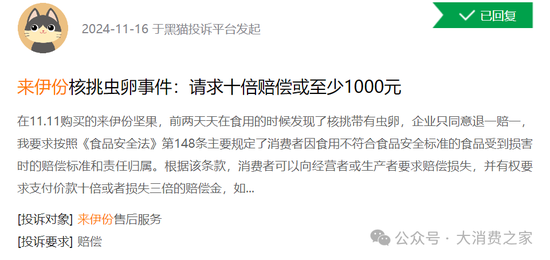 2024-11-16 于黑猫投诉平台发起

已回复

来伊份核挑虫卵事件：请求十倍赔偿或至少1000元

在11.11购买的来伊份坚果，前两天天在食用的时候发现了核挑带有虫卵，企业只同意退一赔一，我要求按照《食品安全法》第148条主要规定了消费者因食用不符合食品安全标准的食品受到损害时的赔偿标准和责任归属。根据该条款，消费者可以向经营者或生产者要求赔偿损失，并有权要求支付价款十倍或者损失三倍的赔偿金，如...

[投诉对象] 来伊份售后服务

[投诉要求] 赔偿

公众号 · 大消费之家